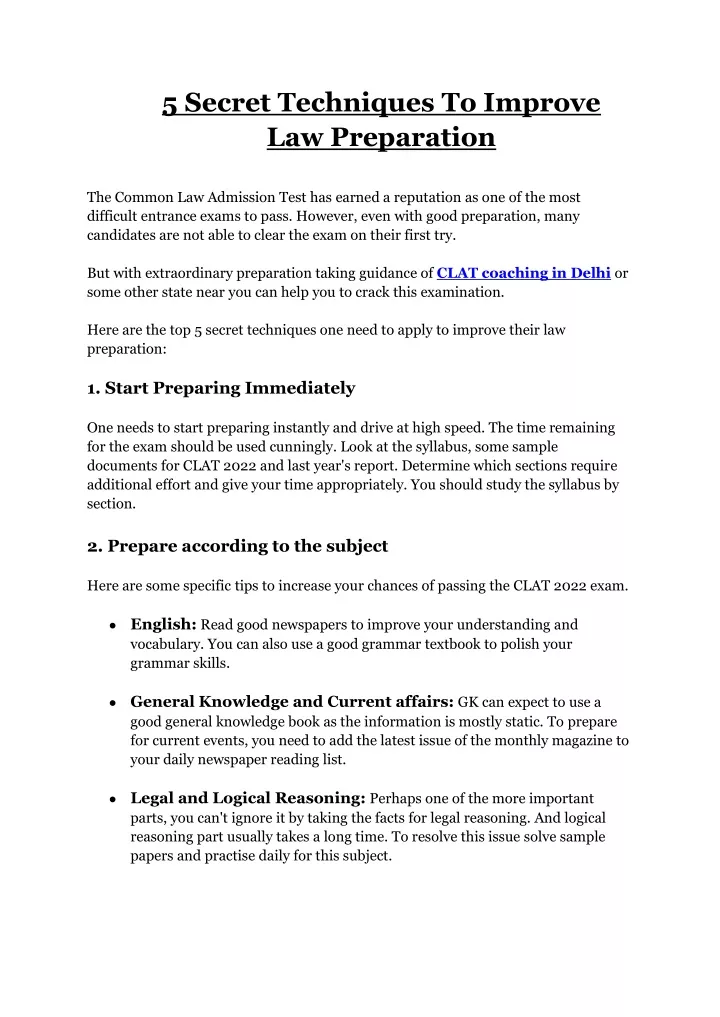 5 Secret Techniques To Improve Law Preparation

The Common Law Admission Test has earned a reputation as one of the most difficult entrance exams to pass. However, even with good preparation, many candidates are not able to clear the exam on their first try.

But with extraordinary preparation taking guidance of CLAT coaching in Delhi or some other state near you can help you to crack this examination.

Here are the top 5 secret techniques one need to apply to improve their law preparation:

1. Start Preparing Immediately

One needs to start preparing instantly and drive at high speed. The time remaining for the exam should be used cunningly. Look at the syllabus, some sample documents for CLAT 2022 and last year's report. Determine which sections require additional effort and give your time appropriately. You should study the syllabus by section.

2. Prepare according to the subject

Here are some specific tips to increase your chances of passing the CLAT 2022 exam.

• English: Read good newspapers to improve your understanding and vocabulary. You can also use a good grammar textbook to polish your grammar skills.

• General Knowledge and Current affairs: GK can expect to use a good general knowledge book as the information is mostly static. To prepare for current events, you need to add the latest issue of the monthly magazine to your daily newspaper reading list.

• Legal and Logical Reasoning: Perhaps one of the more important parts, you can't ignore it by taking the facts for legal reasoning. And logical reasoning part usually takes a long time. To resolve this issue solve sample papers and practise daily for this subject.